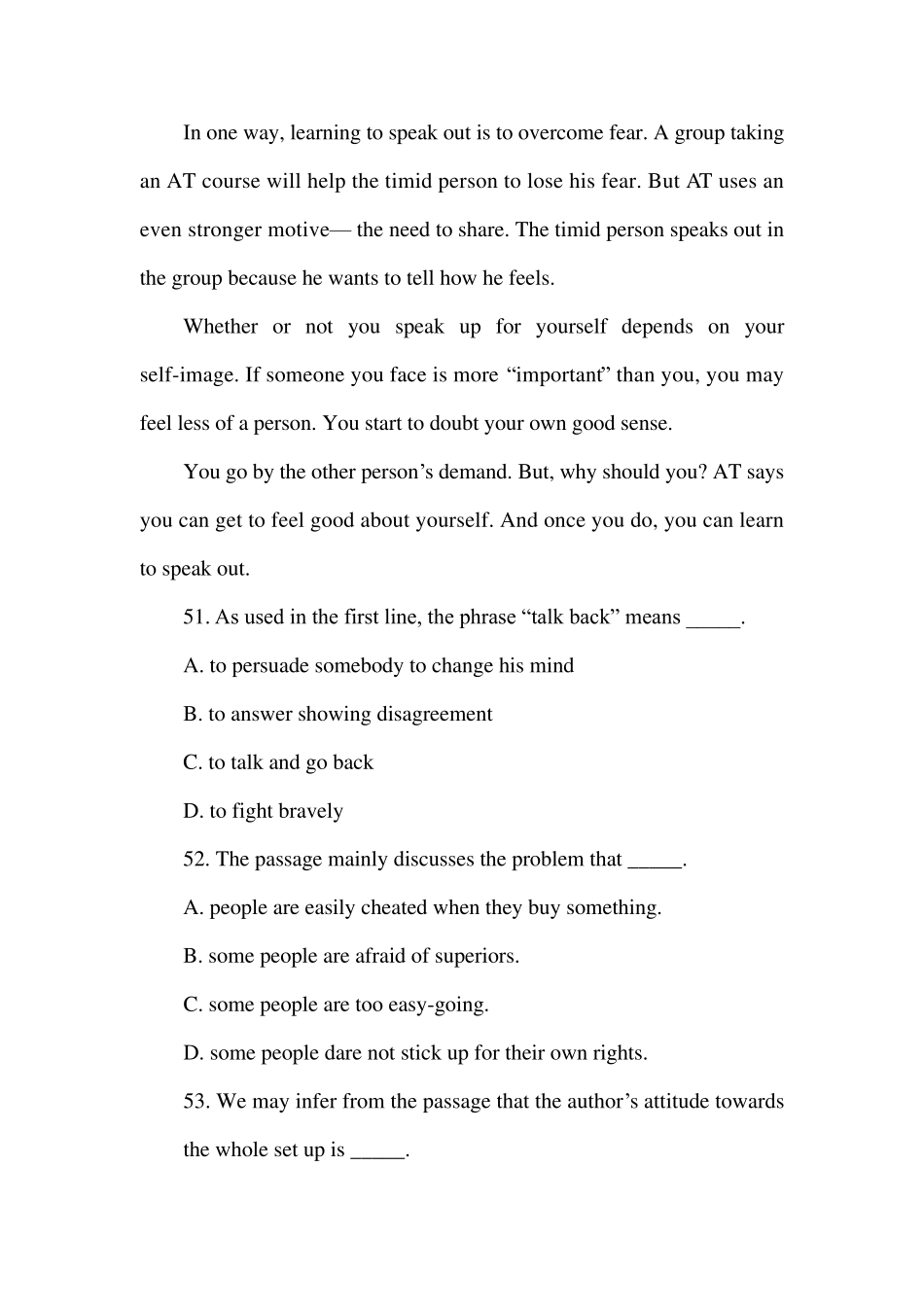 In one way, learning to speak out is to overcome fear. A group taking an AT course will help the timid person to lose his fear. But AT uses an even stronger motive— the need to share. The timid person speaks out in the group because he wants to tell how he feels.

Whether or not you speak up for yourself depends on your self-image. If someone you face is more “important” than you, you may feel less of a person. You start to doubt your own good sense.

You go by the other person’s demand. But, why should you? AT says you can get to feel good about yourself. And once you do, you can learn to speak out.

51. As used in the first line, the phrase “talk back” means _____.

A. to persuade somebody to change his mind

B. to answer showing disagreement

C. to talk and go back

D. to fight bravely

52. The passage mainly discusses the problem that _____.

A. people are easily cheated when they buy something.

B. some people are afraid of superiors.

C. some people are too easy-going.

D. some people dare not stick up for their own rights.

53. We may infer from the passage that the author’s attitude towards the whole set up is _____.